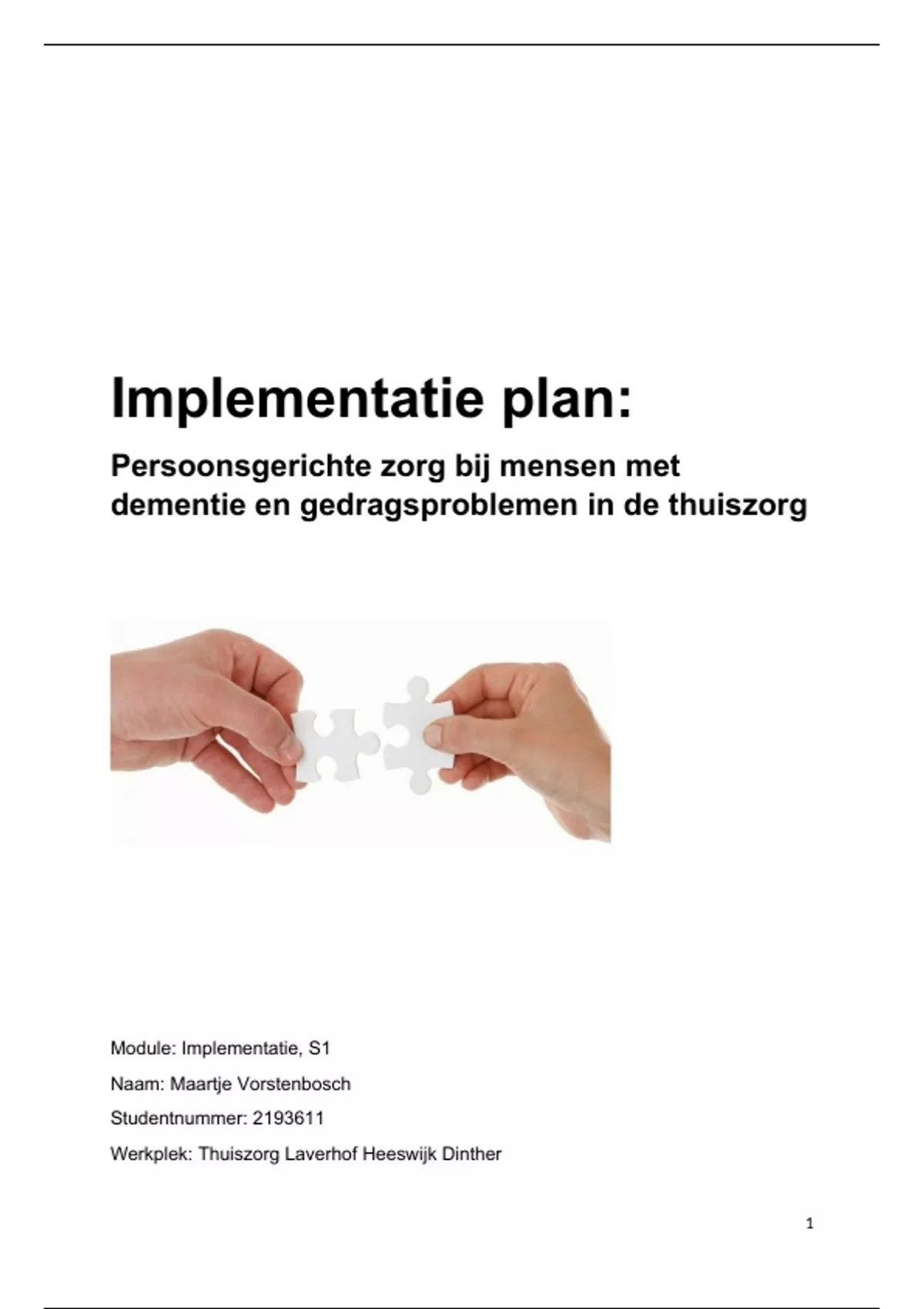 Implementatie plan:

Persoonsgerichte zorg bij mensen met dementie en gedragsproblemen in de thuiszorg

Module: Implementatie, S1

Naam: Maartje Vorstenbosch

Studentnummer: 2193611

Werkplek: Thuiszorg Laverhof Heeswijk Dinther

1